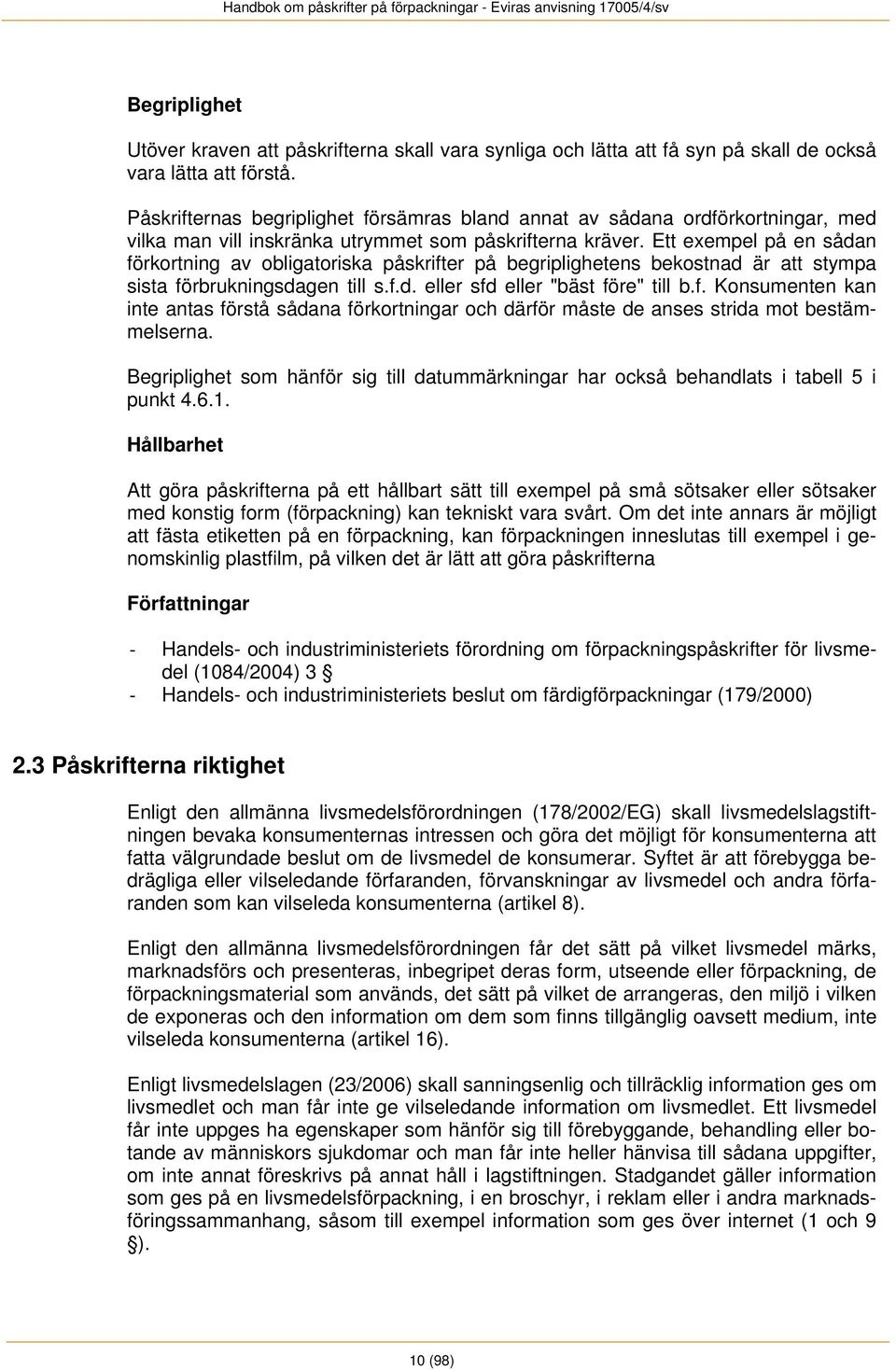 Handbok om påskrifter på förpackningar - Eviras anvisning 17005/4/sv

Begriplighet

Utöver kraven att påskrifterna skall vara synliga och lätta att få syn på skall de också vara lätta att förstå.

Påskrifternas begriplighet försämras bland annat av sådana ordförkortningar, med vilka man vill inskränka utrymmet som påskrifterna kräver. Ett exempel på en sådan förkortning av obligatoriska påskrifter på begriplighetens bekostnad är att stympa sista förbrukningsdagen till s.f.d. eller sfd eller "bäst före" till b.f. Konsumenten kan inte antas förstå sådana förkortningar och därför måste de anses strida mot bestämmelserna.

Begriplighet som hänför sig till datummärkningar har också behandlats i tabell 5 i punkt 4.6.1.

Hållbarhet

Att göra påskrifterna på ett hållbart sätt till exempel på små sötsaker eller sötsaker med konstig form (förpackning) kan tekniskt vara svårt. Om det inte annars är möjligt att fästa etiketten på en förpackning, kan förpackningen inneslutas till exempel i genomskinlig plastfilm, på vilken det är lätt att göra påskrifterna

Författningar

- Handels- och industriministeriets förordning om förpackningspåskrifter för livsmedel (1084/2004) 3 §
- Handels- och industriministeriets beslut om färdigförpackningar (179/2000)

2.3 Påskrifterna riktighet

Enligt den allmänna livsmedelsförordningen (178/2002/EG) skall livsmedelslagstiftningen bevaka konsumenternas intressen och göra det möjligt för konsumenterna att fatta välgrundade beslut om de livsmedel de konsumerar. Syftet är att förebygga bedrägliga eller vilseledande förfaranden, förvanskningar av livsmedel och andra förfaranden som kan vilseleda konsumenterna (artikel 8).

Enligt den allmänna livsmedelsförordningen får det sätt på vilket livsmedel märks, marknadsförs och presenteras, inbegripet deras form, utseende eller förpackning, de förpackningsmaterial som används, det sätt på vilket de arrangeras, den miljö i vilken de exponeras och den information om dem som finns tillgänglig oavsett medium, inte vilseleda konsumenterna (artikel 16).

Enligt livsmedelslagen (23/2006) skall sanningsenlig och tillräcklig information ges om livsmedlet och man får inte ge vilseledande information om livsmedlet. Ett livsmedel får inte uppges ha egenskaper som hänför sig till förebyggande, behandling eller botande av människors sjukdomar och man får inte heller hänvisa till sådana uppgifter, om inte annat föreskrivs på annat håll i lagstiftningen. Stadgandet gäller information som ges på en livsmedelsförpackning, i en broschyr, i reklam eller i andra marknadsföringssammanhang, såsom till exempel information som ges över internet (1 och 9 §).

10 (98)